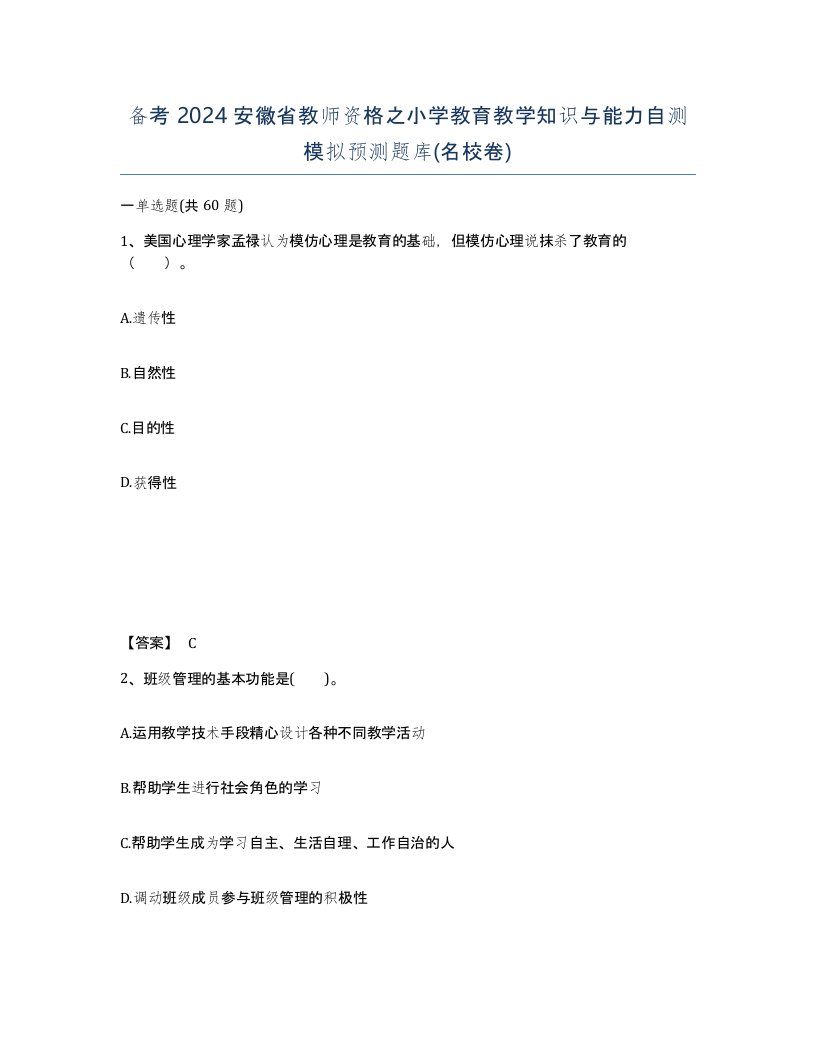 备考 2024 安徽省教师资格之小学教育教学知识与能力自测模拟预测题库(名校卷)

一单选题(共 60 题)

1、美国心理学家孟禄认为模仿心理是教育的基础，但模仿心理说抹杀了教育的（　　）。

A.遗传性

B.自然性

C.目的性

D.获得性

【答案】 C

2、班级管理的基本功能是(　　)。

A.运用教学技术手段精心设计各种不同教学活动

B.帮助学生进行社会角色的学习

C.帮助学生成为学习自主、生活自理、工作自治的人

D.调动班级成员参与班级管理的积极性